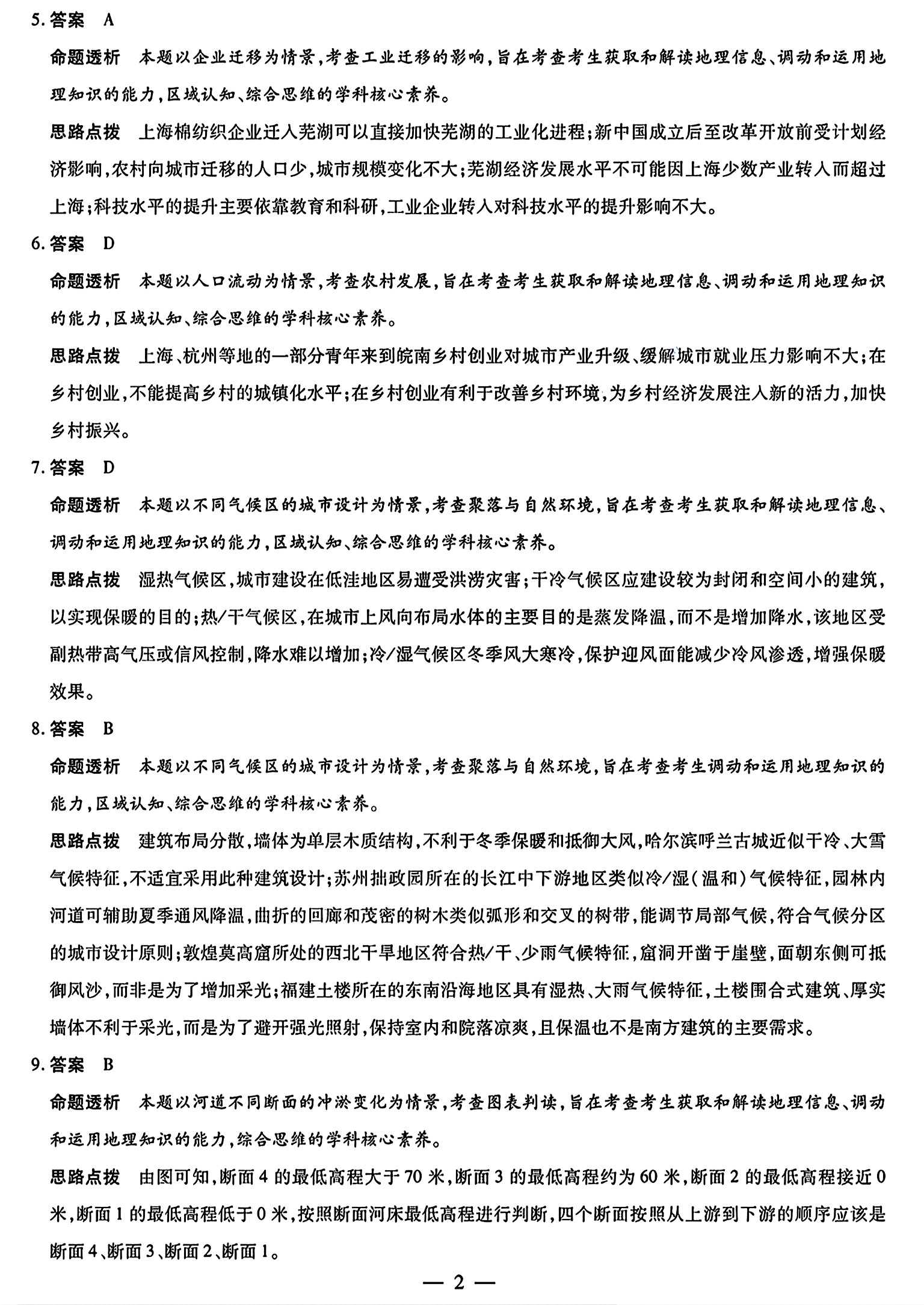 5. 答案 A

命题透析 本题以企业迁移为情景，考查工业迁移的影响，旨在考查考生获取和解读地理信息、调动和运用地理知识的能力，区域认知、综合思维的学科核心素养。

思路点拨 上海棉纺织企业迁入芜湖可以直接加快芜湖的工业化进程；新中国成立后至改革开放前受计划经济影响，农村向城市迁移的人口少，城市规模变化不大；芜湖经济发展水平不可能因上海少数产业转入而超过上海；科技水平的提升主要依靠教育和科研，工业企业转入对科技水平的提升影响不大。

6. 答案 D

命题透析 本题以人口流动为情景，考查农村发展，旨在考查考生获取和解读地理信息、调动和运用地理知识的能力，区域认知、综合思维的学科核心素养。

思路点拨 上海、杭州等地的一部分青年来到皖南乡村创业对城市产业升级、缓解城市就业压力影响不大；在乡村创业，不能提高乡村的城镇化水平；在乡村创业有利于改善乡村环境，为乡村经济发展注入新的活力，加快乡村振兴。

7. 答案 D

命题透析 本题以不同气候区的城市设计为情景，考查聚落与自然环境，旨在考查考生获取和解读地理信息、调动和运用地理知识的能力，区域认知、综合思维的学科核心素养。

思路点拨 湿热气候区，城市建设在低洼地区易遭受洪涝灾害；干冷气候区应建设较为封闭和空间小的建筑，以实现保暖的目的；热/干气候区，在城市上风向布局水体的主要目的是蒸发降温，而不是增加降水，该地区受副热带高气压或信风控制，降水难以增加；冷/湿气候区冬季风大寒冷，保护迎风面能减少冷风渗透，增强保暖效果。

8. 答案 B

命题透析 本题以不同气候区的城市设计为情景，考查聚落与自然环境，旨在考查考生调动和运用地理知识的能力，区域认知、综合思维的学科核心素养。

思路点拨 建筑布局分散，墙体为单层木质结构，不利于冬季保暖和抵御大风，哈尔滨呼兰古城近似干冷、大雪气候特征，不适宜采用此种建筑设计；苏州拙政园所在的长江中下游地区类似冷/湿（温和）气候特征，园林内河道可辅助夏季通风降温，曲折的回廊和茂密的树木类似弧形和交叉的树带，能调节局部气候，符合气候分区的城市设计原则；敦煌莫高窟所处的西北干旱地区符合热/干、少雨气候特征，窟洞开凿于崖壁，面朝东侧可抵御风沙，而非是为了增加采光；福建土楼所在的东南沿海地区具有湿热、大雨气候特征，土楼围合式建筑、厚实墙体不利于采光，而是为了避开强光照射，保持室内和院落凉爽，且保温也不是南方建筑的主要需求。

9. 答案 B

命题透析 本题以河道不同断面的冲淤变化为情景，考查图表判读，旨在考查考生获取和解读地理信息、调动和运用地理知识的能力，综合思维的学科核心素养。

思路点拨 由图可知，断面4的最低高程大于70米，断面3的最低高程约为60米，断面2的最低高程接近0米，断面1的最低高程低于0米，按照断面河床最低高程进行判断，四个断面按照从上游到下游的顺序应该是断面4、断面3、断面2、断面1。

— 2 —